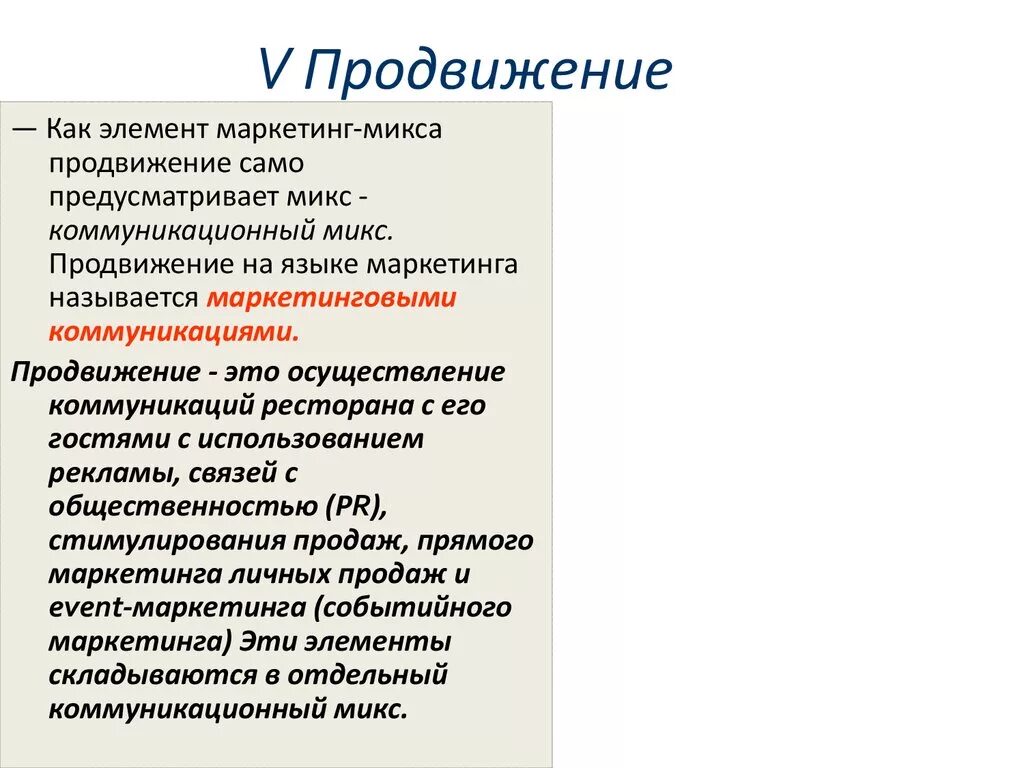 V Продвижение

— Как элемент маркетинг-микса продвижение само предусматривает микс - коммуникационный микс. Продвижение на языке маркетинга называется маркетинговыми коммуникациями.

Продвижение - это осуществление коммуникаций ресторана с его гостями с использованием рекламы, связей с общественностью (PR), стимулирования продаж, прямого маркетинга личных продаж и event-маркетинга (событийного маркетинга) Эти элементы складываются в отдельный коммуникационный микс.